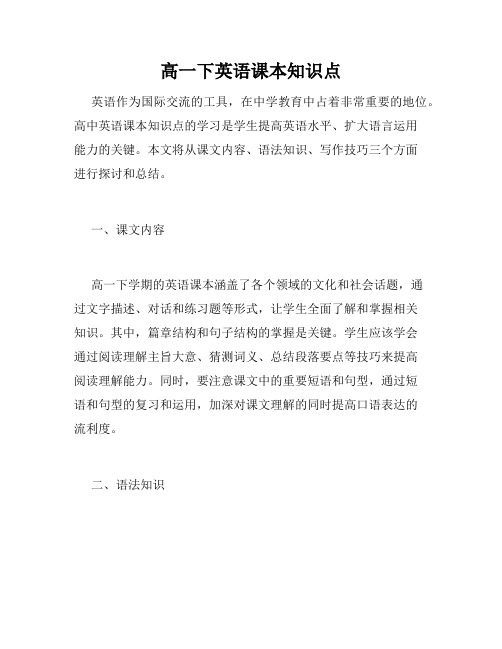 高一下英语课本知识点

英语作为国际交流的工具，在中学教育中占着非常重要的地位。高中英语课本知识点的学习是学生提高英语水平、扩大语言运用能力的关键。本文将从课文内容、语法知识、写作技巧三个方面进行探讨和总结。

一、课文内容

高一下学期的英语课本涵盖了各个领域的文化和社会话题，通过文字描述、对话和练习题等形式，让学生全面了解和掌握相关知识。其中，篇章结构和句子结构的掌握是关键。学生应该学会通过阅读理解主旨大意、猜测词义、总结段落要点等技巧来提高阅读理解能力。同时，要注意课文中的重要短语和句型，通过短语和句型的复习和运用，加深对课文理解的同时提高口语表达的流利度。

二、语法知识